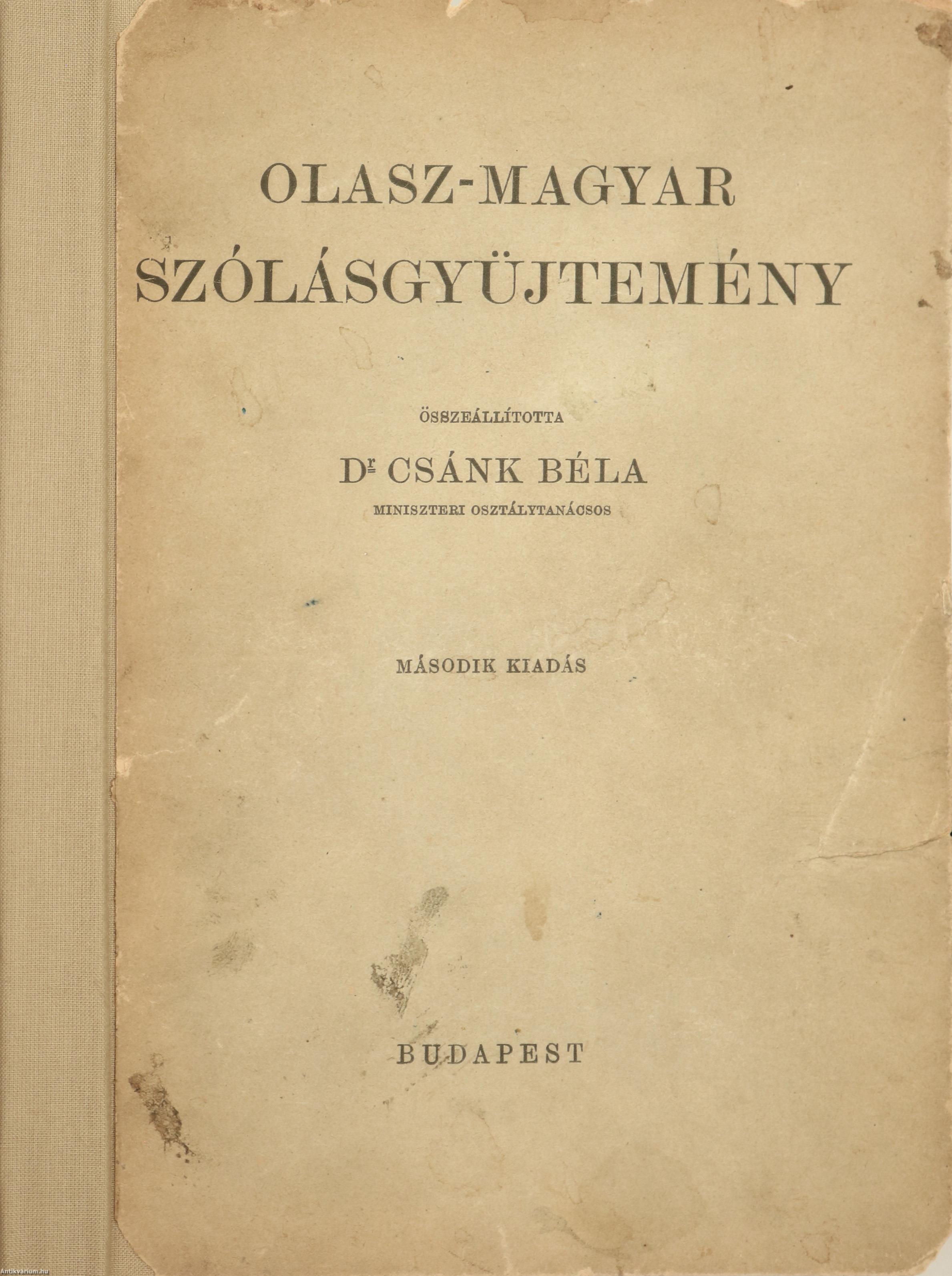 OLASZ-MAGYAR SZÓLÁSGYÜJTEMÉNY

ÖSSZEÁLLÍTOTTA

Dr CSÁNK BÉLA

MINISZTERI OSZTÁLYTANÁCSOS

MÁSODIK KIADÁS

BUDAPEST

Antikvarium.hu